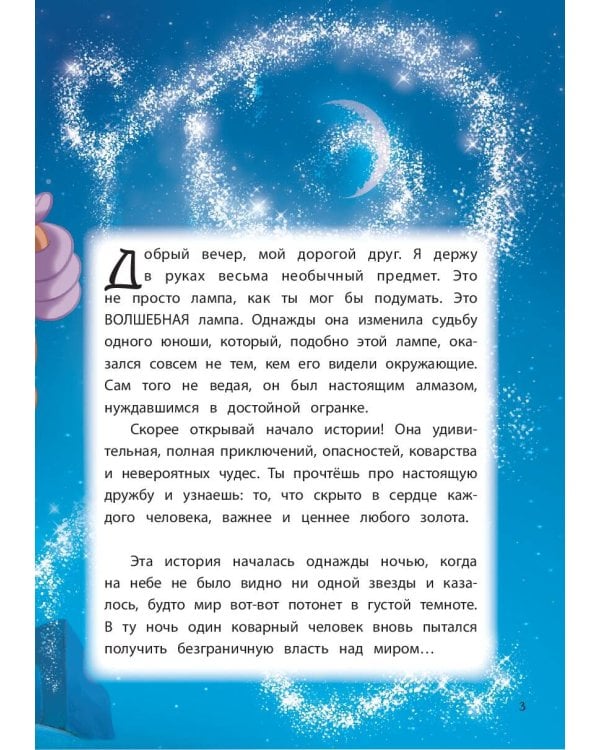 Добрый вечер, мой дорогой друг. Я держу в руках весьма необычный предмет. Это не просто лампа, как ты мог бы подумать. Это ВОЛШЕБНАЯ лампа. Однажды она изменила судьбу одного юноши, который, подобно этой лампе, оказался совсем не тем, кем его видели окружающие. Сам того не ведая, он был настоящим алмазом, нуждавшимся в достойной огранке.

Скорее открывай начало истории! Она удивительная, полная приключений, опасностей, коварства и невероятных чудес. Ты прочтёшь про настоящую дружбу и узнаешь: то, что скрыто в сердце каждого человека, важнее и ценнее любого золота.

Эта история началась однажды ночью, когда на небе не было видно ни одной звезды и казалось, будто мир вот-вот потонет в густой темноте. В ту ночь один коварный человек вновь пытался получить безграничную власть над миром…

3